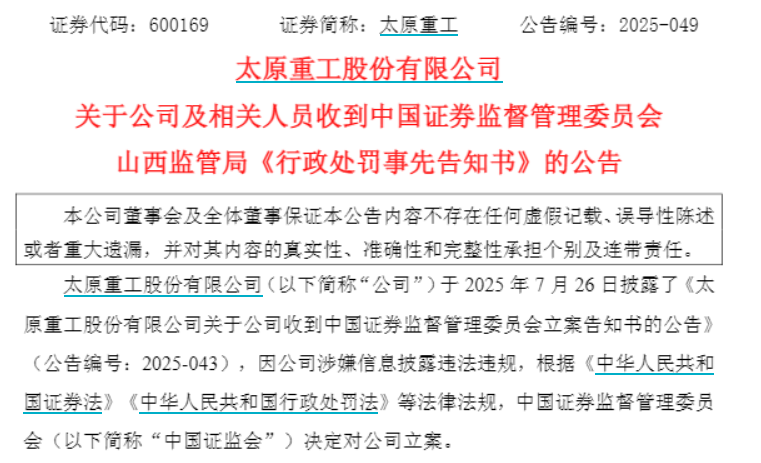 证券代码：600169　　证券简称：太原重工　　公告编号：2025-049

太原重工股份有限公司

关于公司及相关人员收到中国证券监督管理委员会山西监管局《行政处罚事先告知书》的公告

本公司董事会及全体董事保证本公告内容不存在任何虚假记载、误导性陈述或者重大遗漏，并对其内容的真实性、准确性和完整性承担个别及连带责任。

太原重工股份有限公司（以下简称“公司”）于 2025 年 7 月 26 日披露了《太原重工股份有限公司关于公司收到中国证券监督管理委员会立案告知书的公告》（公告编号：2025-043），因公司涉嫌信息披露违法违规，根据《中华人民共和国证券法》《中华人民共和国行政处罚法》等法律法规，中国证券监督管理委员会（以下简称“中国证监会”）决定对公司立案。